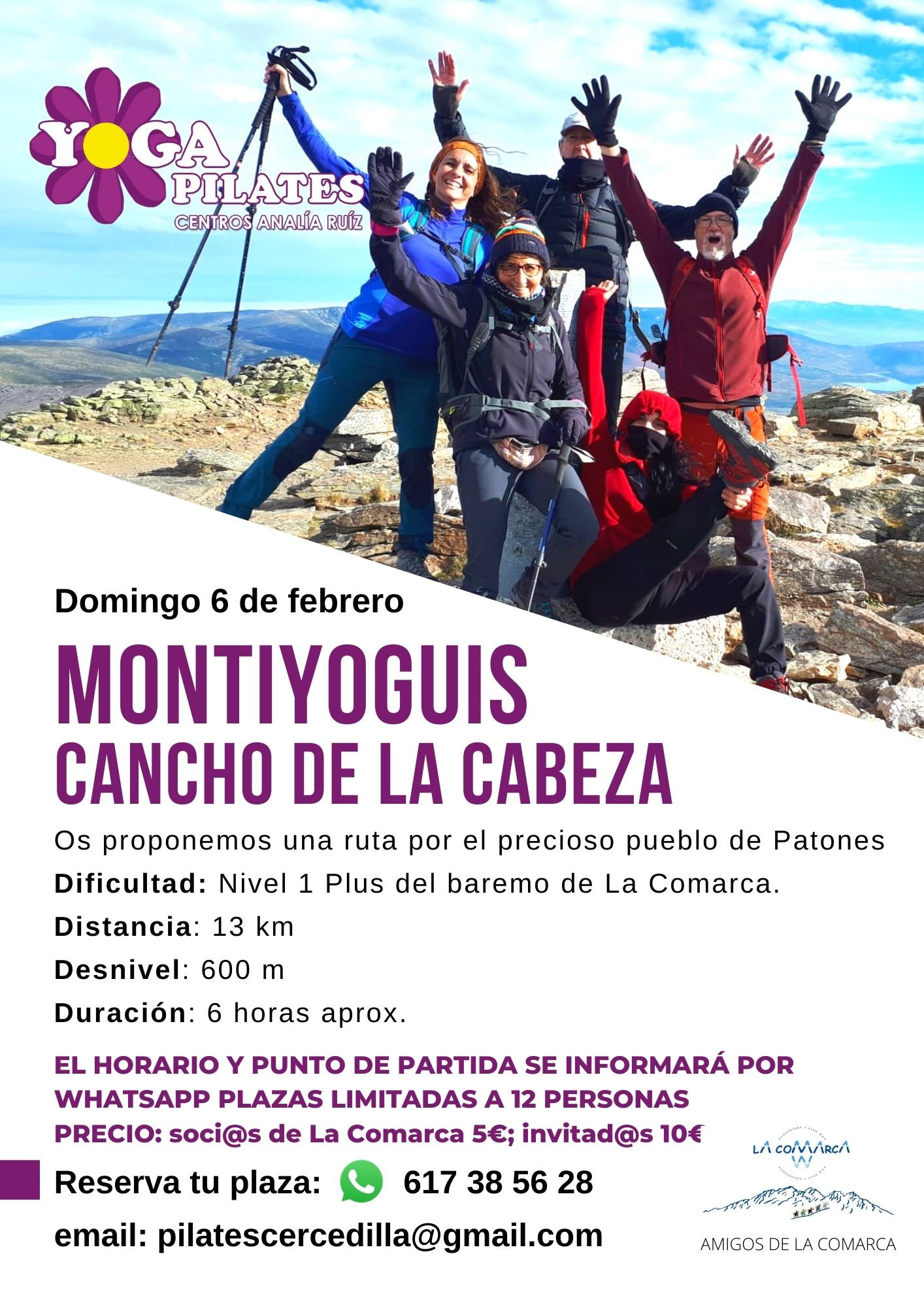 YOGA
PILATES
CENTROS ANALÍA RUÍZ

Domingo 6 de febrero

MONTIYOGUIS
CANCHO DE LA CABEZA

Os proponemos una ruta por el precioso pueblo de Patones

Dificultad: Nivel 1 Plus del baremo de La Comarca.

Distancia: 13 km

Desnivel: 600 m

Duración: 6 horas aprox.

EL HORARIO Y PUNTO DE PARTIDA SE INFORMARÁ POR WHATSAPP PLAZAS LIMITADAS A 12 PERSONAS
PRECIO: soci@s de La Comarca 5€; invitad@s 10€

Reserva tu plaza: 617 38 56 28

email: pilatescercedilla@gmail.com

LA COMARCA

AMIGOS DE LA COMARCA